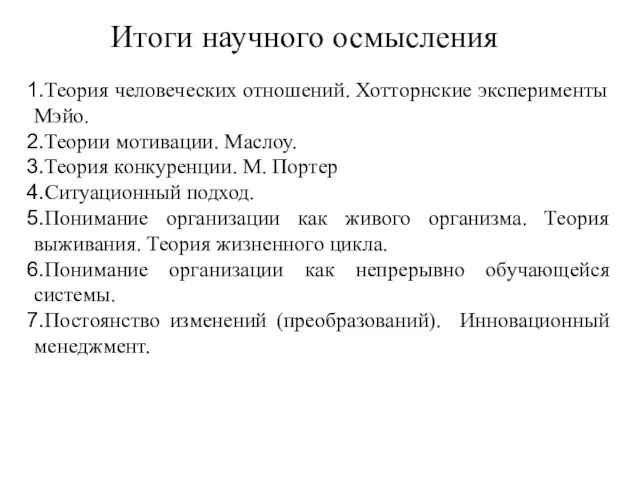 Итоги научного осмысления

1.Теория человеческих отношений. Хотторнские эксперименты Мэйо.
2.Теории мотивации. Маслоу.
3.Теория конкуренции. М. Портер
4.Ситуационный подход.
5.Понимание организации как живого организма. Теория выживания. Теория жизненного цикла.
6.Понимание организации как непрерывно обучающейся системы.
7.Постоянство изменений (преобразований). Инновационный менеджмент.